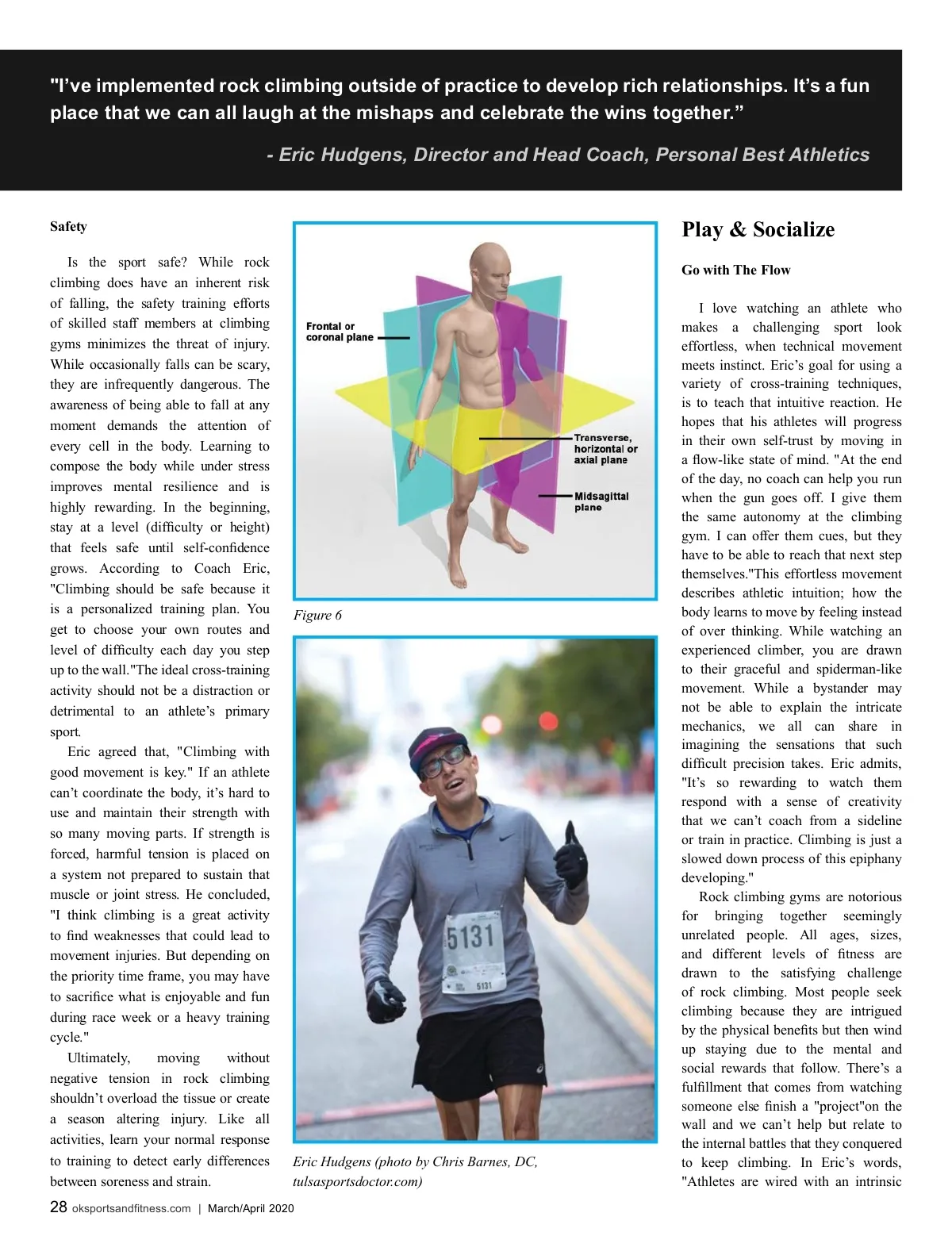 "I've implemented rock climbing outside of practice to develop rich relationships. It's a fun place that we can all laugh at the mishaps and celebrate the wins together."

- Eric Hudgens, Director and Head Coach, Personal Best Athletics

Safety

Is the sport safe? While rock climbing does have an inherent risk of falling, the safety training efforts of skilled staff members at climbing gyms minimizes the threat of injury. While occasionally falls can be scary, they are infrequently dangerous. The awareness of being able to fall at any moment demands the attention of every cell in the body. Learning to compose the body while under stress improves mental resilience and is highly rewarding. In the beginning, stay at a level (difficulty or height) that feels safe until self-confidence grows. According to Coach Eric, "Climbing should be safe because it is a personalized training plan. You get to choose your own routes and level of difficulty each day you step up to the wall."The ideal cross-training activity should not be a distraction or detrimental to an athlete's primary sport.

Eric agreed that, "Climbing with good movement is key." If an athlete can't coordinate the body, it's hard to use and maintain their strength with so many moving parts. If strength is forced, harmful tension is placed on a system not prepared to sustain that muscle or joint stress. He concluded, "I think climbing is a great activity to find weaknesses that could lead to movement injuries. But depending on the priority time frame, you may have to sacrifice what is enjoyable and fun during race week or a heavy training cycle."

Ultimately, moving without negative tension in rock climbing shouldn't overload the tissue or create a season altering injury. Like all activities, learn your normal response to training to detect early differences between soreness and strain.

Frontal or coronal plane

Transverse, horizontal or axial plane

Midsagittal plane

Figure 6

5131

5131

Eric Hudgens (photo by Chris Barnes, DC, tulsasportsdoctor.com)

Play & Socialize

Go with The Flow

I love watching an athlete who makes a challenging sport look effortless, when technical movement meets instinct. Eric's goal for using a variety of cross-training techniques, is to teach that intuitive reaction. He hopes that his athletes will progress in their own self-trust by moving in a flow-like state of mind. "At the end of the day, no coach can help you run when the gun goes off. I give them the same autonomy at the climbing gym. I can offer them cues, but they have to be able to reach that next step themselves."This effortless movement describes athletic intuition; how the body learns to move by feeling instead of over thinking. While watching an experienced climber, you are drawn to their graceful and spiderman-like movement. While a bystander may not be able to explain the intricate mechanics, we all can share in imagining the sensations that such difficult precision takes. Eric admits, "It's so rewarding to watch them respond with a sense of creativity that we can't coach from a sideline or train in practice. Climbing is just a slowed down process of this epiphany developing."

Rock climbing gyms are notorious for bringing together seemingly unrelated people. All ages, sizes, and different levels of fitness are drawn to the satisfying challenge of rock climbing. Most people seek climbing because they are intrigued by the physical benefits but then wind up staying due to the mental and social rewards that follow. There's a fulfillment that comes from watching someone else finish a "project"on the wall and we can't help but relate to the internal battles that they conquered to keep climbing. In Eric's words, "Athletes are wired with an intrinsic

28 oksportsandfitness.com | March/April 2020